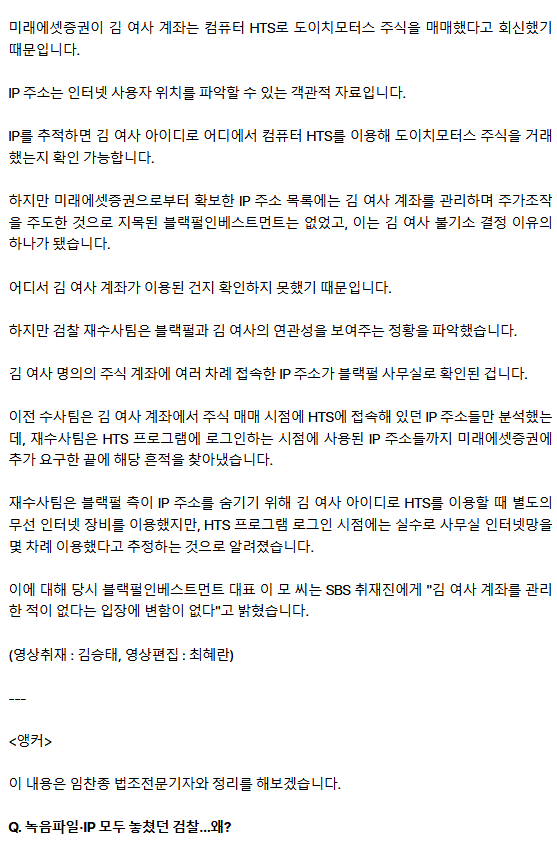 미래에셋증권이 김 여사 계좌는 컴퓨터 HTS로 도이치모터스 주식을 매매했다고 회신했기 때문입니다.

IP 주소는 인터넷 사용자 위치를 파악할 수 있는 객관적 자료입니다.

IP를 추적하면 김 여사 아이디로 어디에서 컴퓨터 HTS를 이용해 도이치모터스 주식을 거래했는지 확인 가능합니다.

하지만 미래에셋증권으로부터 확보한 IP 주소 목록에는 김 여사 계좌를 관리하며 주가조작을 주도한 것으로 지목된 블랙펄인베스트먼트는 없었고, 이는 김 여사 불기소 결정 이유의 하나가 됐습니다.

어디서 김 여사 계좌가 이용된 건지 확인하지 못했기 때문입니다.

하지만 검찰 재수사팀은 블랙펄과 김 여사의 연관성을 보여주는 정황을 파악했습니다.

김 여사 명의의 주식 계좌에 여러 차례 접속한 IP 주소가 블랙펄 사무실로 확인된 겁니다.

이전 수사팀은 김 여사 계좌에서 주식 매매 시점에 HTS에 접속해 있던 IP 주소들만 분석했는데, 재수사팀은 HTS 프로그램에 로그인하는 시점에 사용된 IP 주소들까지 미래에셋증권에 추가 요구한 끝에 해당 흔적을 찾아냈습니다.

재수사팀은 블랙펄 측이 IP 주소를 숨기기 위해 김 여사 아이디로 HTS를 이용할 때 별도의 무선 인터넷 장비를 이용했지만, HTS 프로그램 로그인 시점에는 실수로 사무실 인터넷망을 몇 차례 이용했다고 추정하는 것으로 알려졌습니다.

이에 대해 당시 블랙펄인베스트먼트 대표 이 모 씨는 SBS 취재진에게 "김 여사 계좌를 관리한 적이 없다는 입장에 변함이 없다"고 밝혔습니다.

(영상취재 : 김승태, 영상편집 : 최혜란)

---

<앵커>

이 내용은 임찬종 법조전문기자와 정리를 해보겠습니다.

Q. 녹음파일·IP 모두 놓쳤던 검찰...왜?